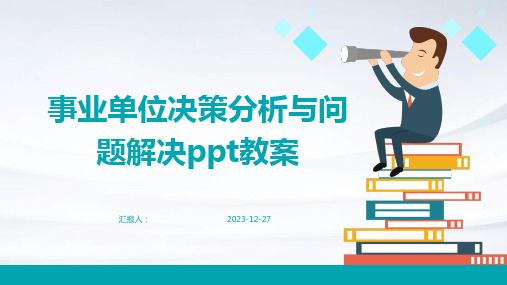 事业单位决策分析与问题解决ppt教案

汇报人：

2023-12-27